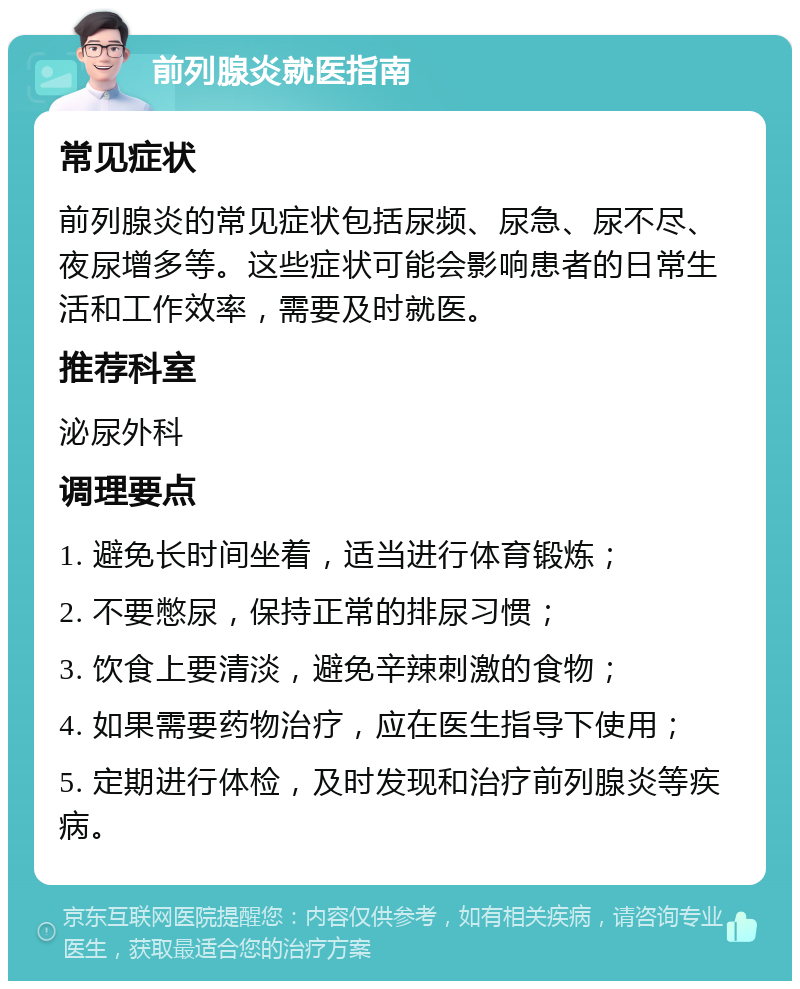 前列腺炎就医指南

常见症状

前列腺炎的常见症状包括尿频、尿急、尿不尽、夜尿增多等。这些症状可能会影响患者的日常生活和工作效率，需要及时就医。

推荐科室

泌尿外科

调理要点

1. 避免长时间坐着，适当进行体育锻炼；

2. 不要憋尿，保持正常的排尿习惯；

3. 饮食上要清淡，避免辛辣刺激的食物；

4. 如果需要药物治疗，应在医生指导下使用；

5. 定期进行体检，及时发现和治疗前列腺炎等疾病。

京东互联网医院提醒您：内容仅供参考，如有相关疾病，请咨询专业医生，获取最适合您的治疗方案